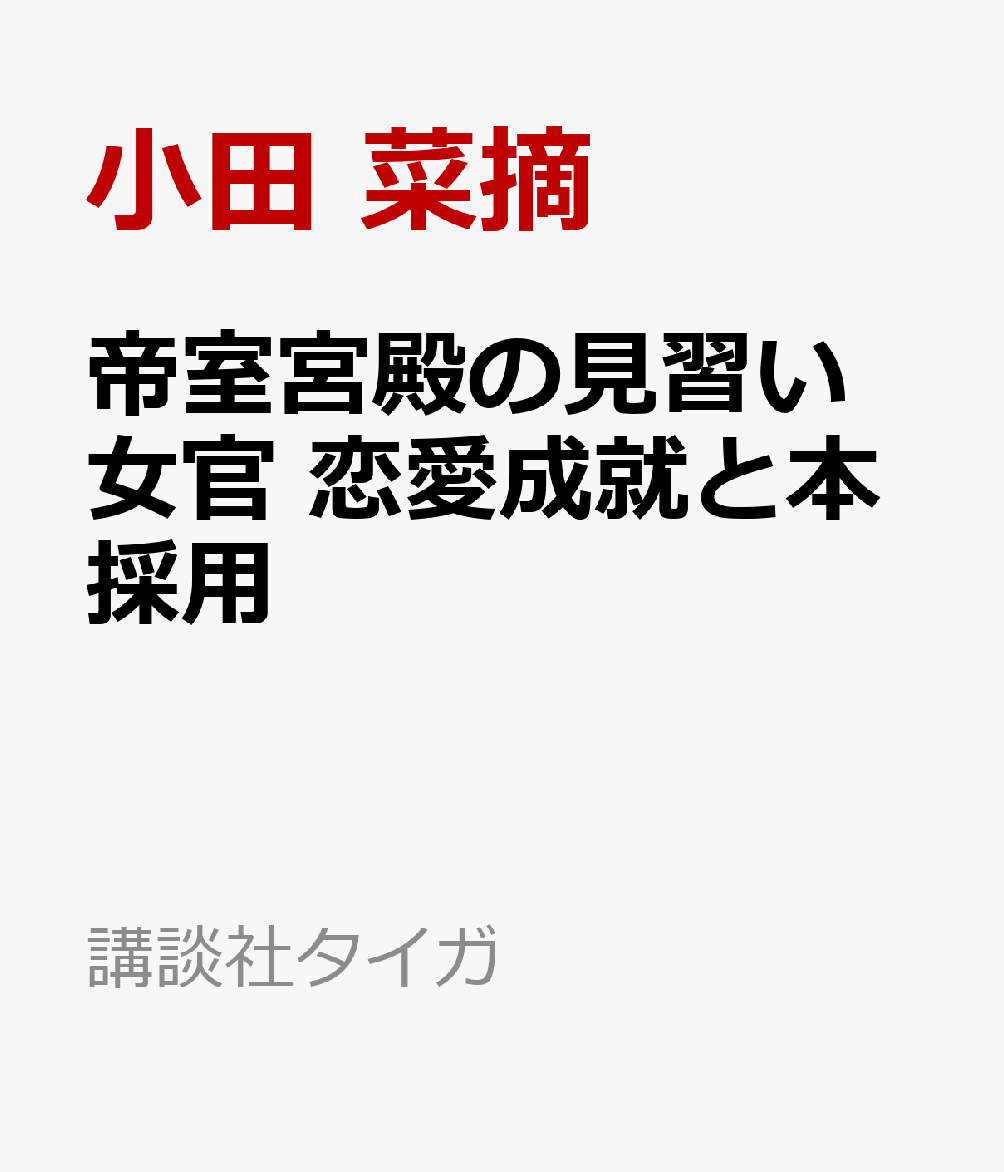 小田 菜摘

帝室宮殿の見習い女官 恋愛成就と本採用

講談社タイガ